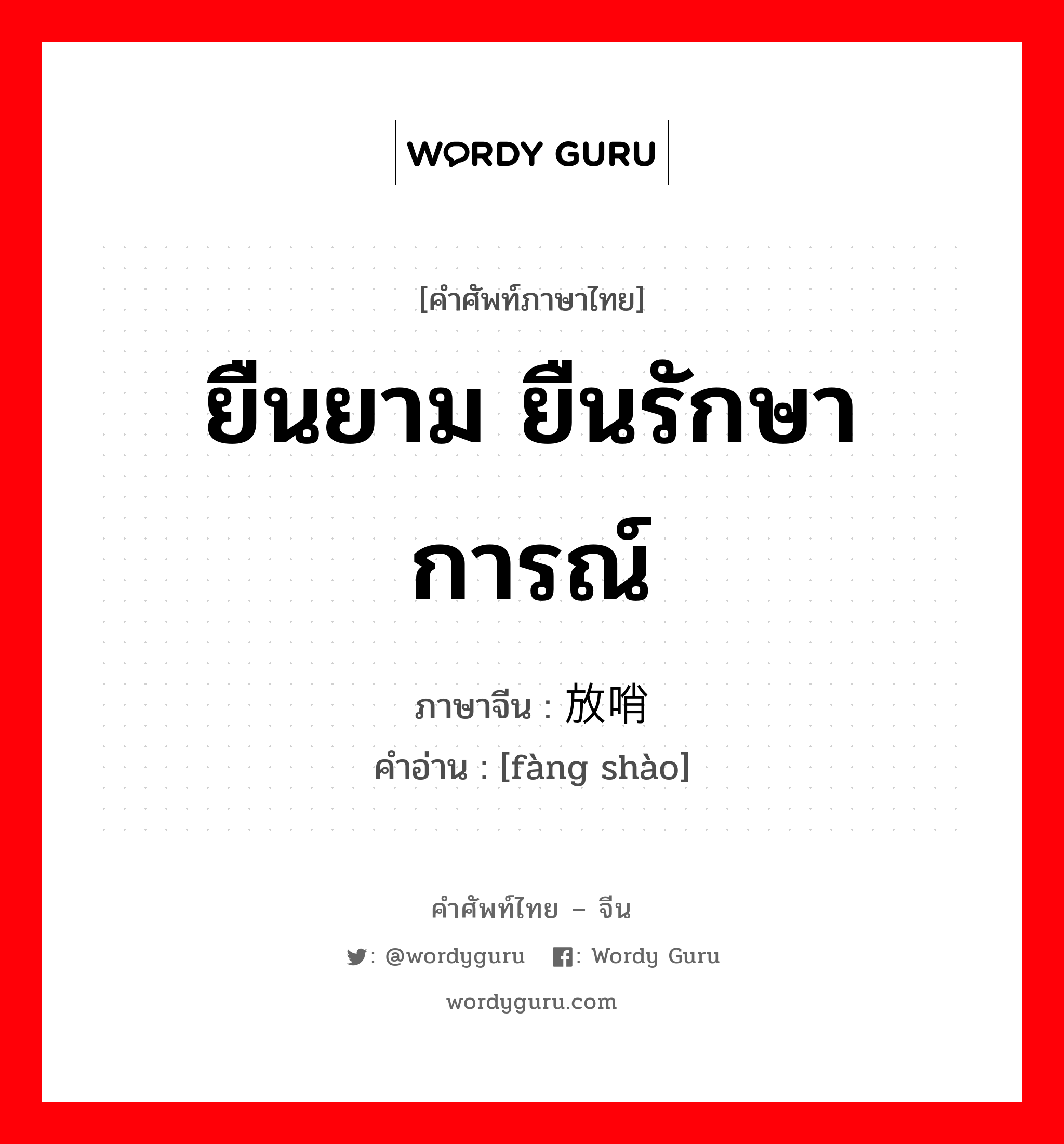 WORDY GURU

[คำศัพท์ภาษาไทย]

ยืนยาม ยืนรักษาการณ์

ภาษาจีน : 放哨

คำอ่าน : [fàng shào]

คำศัพท์ไทย – จีน

: @wordyguru : Wordy Guru

wordyguru.com